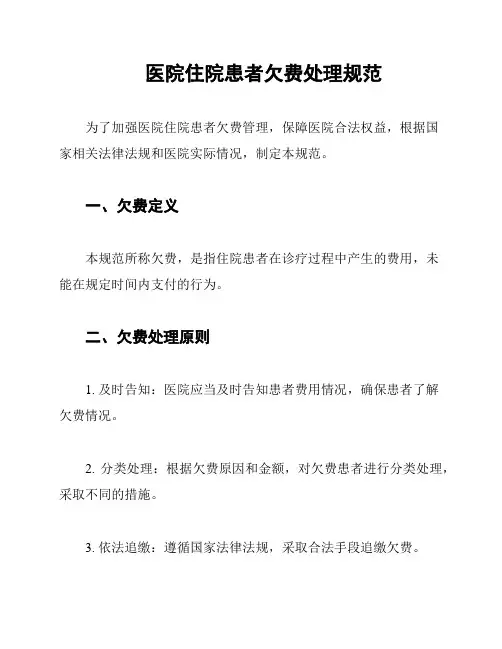 医院住院患者欠费处理规范

为了加强医院住院患者欠费管理，保障医院合法权益，根据国家相关法律法规和医院实际情况，制定本规范。

一、欠费定义

本规范所称欠费，是指住院患者在诊疗过程中产生的费用，未能在规定时间内支付的行为。

二、欠费处理原则

1. 及时告知：医院应当及时告知患者费用情况，确保患者了解欠费情况。

2. 分类处理：根据欠费原因和金额，对欠费患者进行分类处理，采取不同的措施。

3. 依法追缴：遵循国家法律法规，采取合法手段追缴欠费。